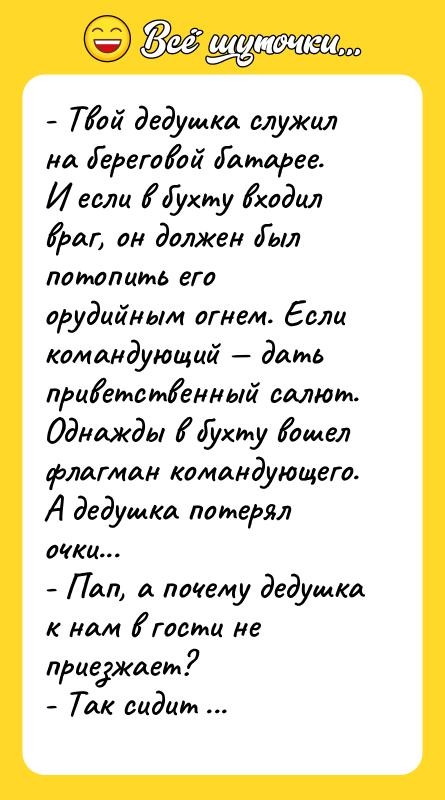 Всё шуточки...

- Твой дедушка служил на береговой батарее. И если в бухту входил враг, он должен был потопить его орудийным огнем. Если командующий — дать приветственный салют. Однажды в бухту вошел флагман командующего. А дедушка потерял очки...
- Пап, а почему дедушка к нам в гости не приезжает?
- Так сидит ...